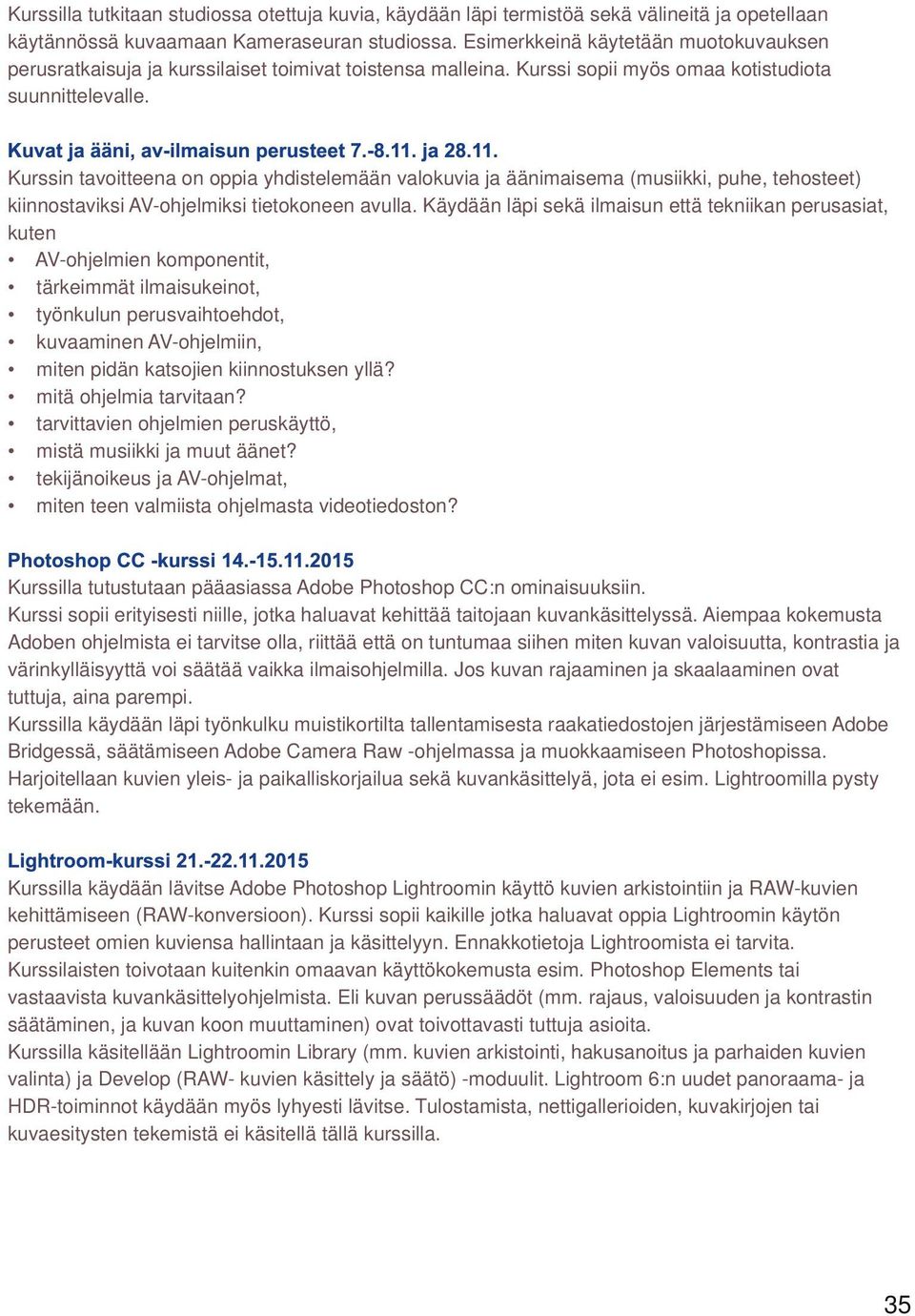 Kurssilla tutkitaan studiossa otettuja kuvia, käydään läpi termistöä sekä välineitä ja opetellaan käytännössä kuvaamaan Kameraseuran studiossa. Esimerkkeinä käytetään muotokuvauksen perusratkaisuja ja kurssilaiset toimivat toistensa malleina. Kurssi sopii myös omaa kotistudiota suunnittelevalle.

Kuvat ja ääni, av-ilmaisun perusteet 7.-8.11. ja 28.11.
Kurssin tavoitteena on oppia yhdistelemään valokuvia ja äänimaisema (musiikki, puhe, tehosteet) kiinnostaviksi AV-ohjelmiksi tietokoneen avulla. Käydään läpi sekä ilmaisun että tekniikan perusasiat, kuten
• AV-ohjelmien komponentit,
• tärkeimmät ilmaisukeinot,
• työnkulun perusvaihtoehdot,
• kuvaaminen AV-ohjelmiin,
• miten pidän katsojien kiinnostuksen yllä?
• mitä ohjelmia tarvitaan?
• tarvittavien ohjelmien peruskäyttö,
• mistä musiikki ja muut äänet?
• tekijänoikeus ja AV-ohjelmat,
• miten teen valmiista ohjelmasta videotiedoston?

Photoshop CC -kurssi 14.-15.11.2015
Kurssilla tutustutaan pääasiassa Adobe Photoshop CC:n ominaisuuksiin.
Kurssi sopii erityisesti niille, jotka haluavat kehittää taitojaan kuvankäsittelyssä. Aiempaa kokemusta Adoben ohjelmista ei tarvitse olla, riittää että on tuntumaa siihen miten kuvan valoisuutta, kontrastia ja värinkylläisyyttä voi säätää vaikka ilmaisohjelmilla. Jos kuvan rajaaminen ja skaalaaminen ovat tuttuja, aina parempi.
Kurssilla käydään läpi työnkulku muistikortilta tallentamisesta raakatiedostojen järjestämiseen Adobe Bridgessä, säätämiseen Adobe Camera Raw -ohjelmassa ja muokkaamiseen Photoshopissa. Harjoitellaan kuvien yleis- ja paikalliskorjailua sekä kuvankäsittelyä, jota ei esim. Lightroomilla pysty tekemään.

Lightroom-kurssi 21.-22.11.2015
Kurssilla käydään lävitse Adobe Photoshop Lightroomin käyttö kuvien arkistointiin ja RAW-kuvien kehittämiseen (RAW-konversioon). Kurssi sopii kaikille jotka haluavat oppia Lightroomin käytön perusteet omien kuviensa hallintaan ja käsittelyyn. Ennakkotietoja Lightroomista ei tarvita. Kurssilaisten toivotaan kuitenkin omaavan käyttökokemusta esim. Photoshop Elements tai vastaavista kuvankäsittelyohjelmista. Eli kuvan perussäädöt (mm. rajaus, valoisuuden ja kontrastin säätäminen, ja kuvan koon muuttaminen) ovat toivottavasti tuttuja asioita.
Kurssilla käsitellään Lightroomin Library (mm. kuvien arkistointi, hakusanoitus ja parhaiden kuvien valinta) ja Develop (RAW- kuvien käsittely ja säätö) -moduulit. Lightroom 6:n uudet panoraama- ja HDR-toiminnot käydään myös lyhyesti lävitse. Tulostamista, nettigallerioiden, kuvakirjojen tai kuvaesitysten tekemistä ei käsitellä tällä kurssilla.

35